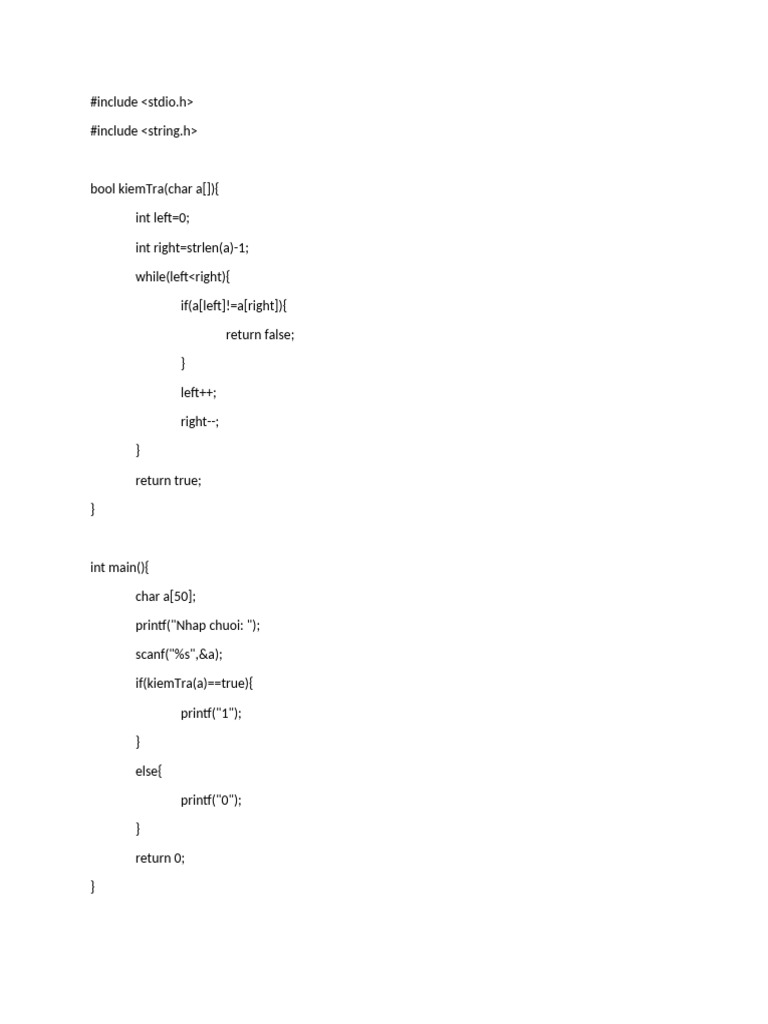 #include <stdio.h>
#include <string.h>

bool kiemTra(char a[]){
	int left=0;
	int right=strlen(a)-1;
	while(left<right){
		if(a[left]!=a[right]){
			return false;
		}
		left++;
		right--;
	}
	return true;
}

int main(){
	char a[50];
	printf("Nhap chuoi: ");
	scanf("%s",&a);
	if(kiemTra(a)==true){
		printf("1");
	}
	else{
		printf("0");
	}
	return 0;
}